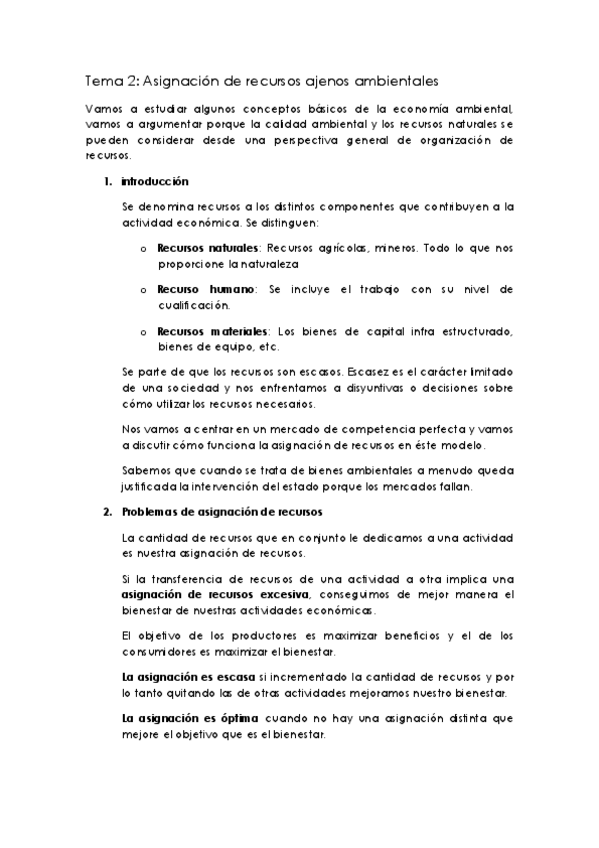 Tema 2: Asignación de recursos ajenos ambientales

Vamos a estudiar algunos conceptos básicos de la economía ambiental, vamos a argumentar porque la calidad ambiental y los recursos naturales se pueden considerar desde una perspectiva general de organización de recursos.

1. introducción

Se denomina recursos a los distintos componentes que contribuyen a la actividad económica. Se distinguen:

o Recursos naturales: Recursos agrícolas, mineros. Todo lo que nos proporcione la naturaleza

o Recurso humano: Se incluye el trabajo con su nivel de cualificación.

o Recursos materiales: Los bienes de capital infra estructurado, bienes de equipo, etc.

Se parte de que los recursos son escasos. Escasez es el carácter limitado de una sociedad y nos enfrentamos a disyuntivas o decisiones sobre cómo utilizar los recursos necesarios.

Nos vamos a centrar en un mercado de competencia perfecta y vamos a discutir cómo funciona la asignación de recursos en éste modelo.

Sabemos que cuando se trata de bienes ambientales a menudo queda justificada la intervención del estado porque los mercados fallan.

2. Problemas de asignación de recursos

La cantidad de recursos que en conjunto le dedicamos a una actividad es nuestra asignación de recursos.

Si la transferencia de recursos de una actividad a otra implica una asignación de recursos excesiva, conseguimos de mejor manera el bienestar de nuestras actividades económicas.

El objetivo de los productores es maximizar beneficios y el de los consumidores es maximizar el bienestar.

La asignación es escasa si incrementado la cantidad de recursos y por lo tanto quitando las de otras actividades mejoramos nuestro bienestar.

La asignación es óptima cuando no hay una asignación distinta que mejore el objetivo que es el bienestar.